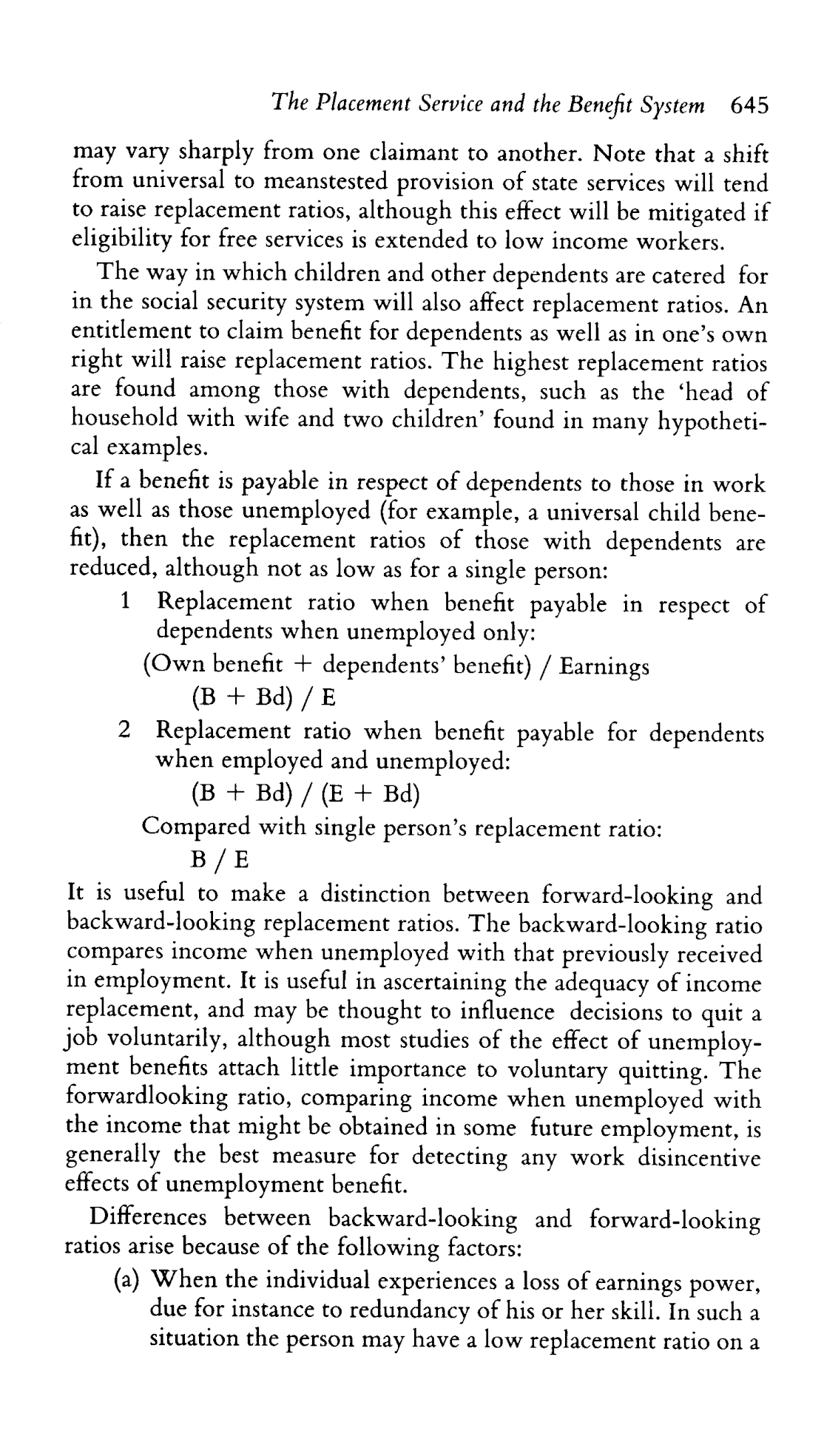 The Placement Service and the Benefit System 645

may vary sharply from one claimant to another. Note that a shift from universal to meanstested provision of state services will tend to raise replacement ratios, although this effect will be mitigated if eligibility for free services is extended to low income workers.

The way in which children and other dependents are catered for in the social security system will also affect replacement ratios. An entitlement to claim benefit for dependents as well as in one's own right will raise replacement ratios. The highest replacement ratios are found among those with dependents, such as the 'head of household with wife and two children' found in many hypothetical examples.

If a benefit is payable in respect of dependents to those in work as well as those unemployed (for example, a universal child benefit), then the replacement ratios of those with dependents are reduced, although not as low as for a single person:

1 Replacement ratio when benefit payable in respect of dependents when unemployed only:

(Own benefit + dependents' benefit) / Earnings

(B + Bd) / E

2 Replacement ratio when benefit payable for dependents when employed and unemployed:

(B + Bd) / (E + Bd)

Compared with single person's replacement ratio:

B / E

It is useful to make a distinction between forward-looking and backward-looking replacement ratios. The backward-looking ratio compares income when unemployed with that previously received in employment. It is useful in ascertaining the adequacy of income replacement, and may be thought to influence decisions to quit a job voluntarily, although most studies of the effect of unemployment benefits attach little importance to voluntary quitting. The forwardlooking ratio, comparing income when unemployed with the income that might be obtained in some future employment, is generally the best measure for detecting any work disincentive effects of unemployment benefit.

Differences between backward-looking and forward-looking ratios arise because of the following factors:

(a) When the individual experiences a loss of earnings power, due for instance to redundancy of his or her skill. In such a situation the person may have a low replacement ratio on a